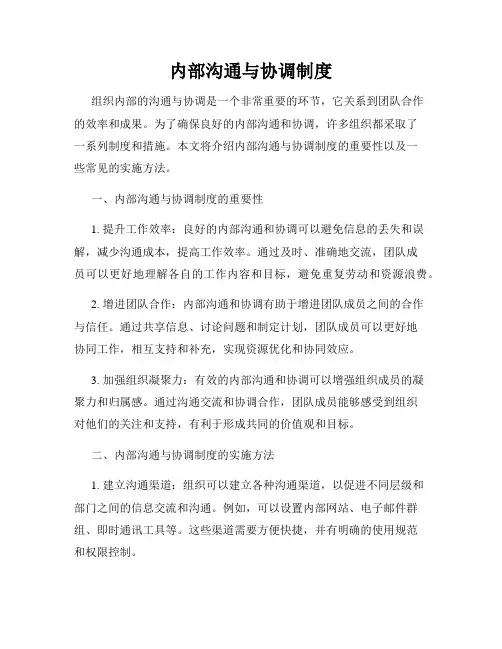 内部沟通与协调制度

组织内部的沟通与协调是一个非常重要的环节，它关系到团队合作的效率和成果。为了确保良好的内部沟通和协调，许多组织都采取了一系列制度和措施。本文将介绍内部沟通与协调制度的重要性以及一些常见的实施方法。

一、内部沟通与协调制度的重要性

1. 提升工作效率：良好的内部沟通和协调可以避免信息的丢失和误解，减少沟通成本，提高工作效率。通过及时、准确地交流，团队成员可以更好地理解各自的工作内容和目标，避免重复劳动和资源浪费。

2. 增进团队合作：内部沟通和协调有助于增进团队成员之间的合作与信任。通过共享信息、讨论问题和制定计划，团队成员可以更好地协同工作，相互支持和补充，实现资源优化和协同效应。

3. 加强组织凝聚力：有效的内部沟通和协调可以增强组织成员的凝聚力和归属感。通过沟通交流和协调合作，团队成员能够感受到组织对他们的关注和支持，有利于形成共同的价值观和目标。

二、内部沟通与协调制度的实施方法

1. 建立沟通渠道：组织可以建立各种沟通渠道，以促进不同层级和部门之间的信息交流和沟通。例如，可以设置内部网站、电子邮件群组、即时通讯工具等。这些渠道需要方便快捷，并有明确的使用规范和权限控制。